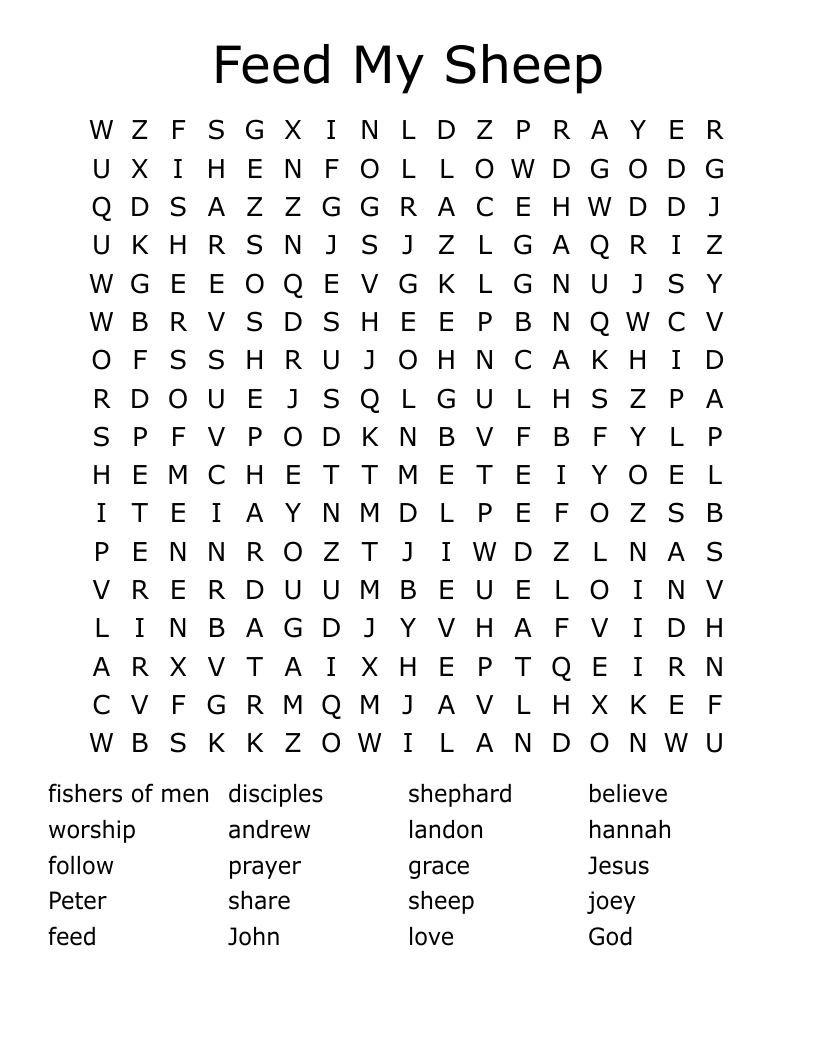 Feed My Sheep

W Z F S G X I N L D Z P R A Y E R
U X I H E N F O L L O W D G O D G
Q D S A Z Z G G R A C E H W D D J
U K H R S N J S J Z L G A Q R I Z
W G E E O Q E V G K L G N U J S Y
W B R V S D S H E E P B N Q W C V
O F S S H R U J O H N C A K H I D
R D O U E J S Q L G U L H S Z P A
S P F V P O D K N B V F B F Y L P
H E M C H E T T M E T E I Y O E L
I T E I A Y N M D L P E F O Z S B
P E N N R O Z T J I W D Z L N A S
V R E R D U U M B E U E L O I N V
L I N B A G D J Y V H A F V I D H
A R X V T A I X H E P T Q E I R N
C V F G R M Q M J A V L H X K E F
W B S K K Z O W I L A N D O N W U

fishers of men
worship
follow
Peter
feed

disciples
andrew
prayer
share
John

shephard
landon
grace
sheep
love

believe
hannah
Jesus
joey
God